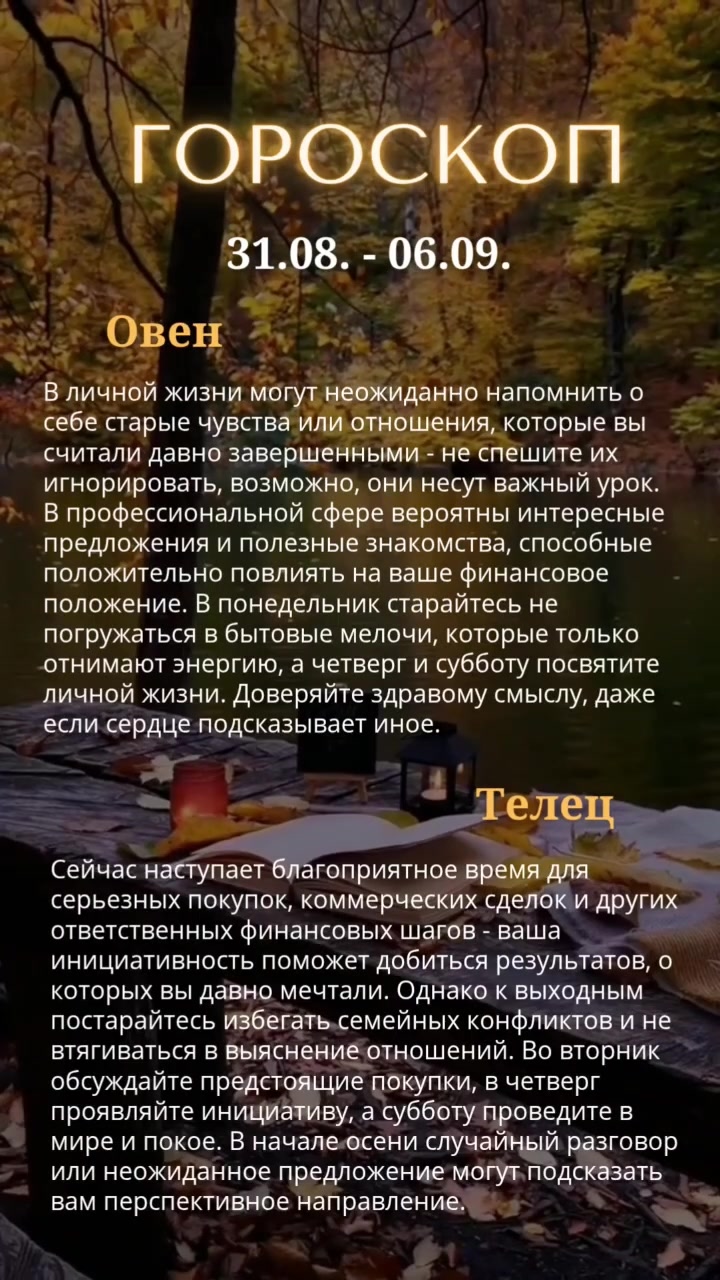 ГОРОСКОП

31.08. - 06.09.

Овен

В личной жизни могут неожиданно напомнить о себе старые чувства или отношения, которые вы считали давно завершенными - не спешите их игнорировать, возможно, они несут важный урок. В профессиональной сфере вероятны интересные предложения и полезные знакомства, способные положительно повлиять на ваше финансовое положение. В понедельник старайтесь не погружаться в бытовые мелочи, которые только отнимают энергию, а четверг и субботу посвятите личной жизни. Доверяйте здравому смыслу, даже если сердце подсказывает иное.

Телец

Сейчас наступает благоприятное время для серьезных покупок, коммерческих сделок и других ответственных финансовых шагов - ваша инициативность поможет добиться результатов, о которых вы давно мечтали. Однако к выходным постарайтесь избегать семейных конфликтов и не втягиваться в выяснение отношений. Во вторник обсуждайте предстоящие покупки, в четверг проявляйте инициативу, а субботу проведите в мире и покое. В начале осени случайный разговор или неожиданное предложение могут подсказать вам перспективное направление.